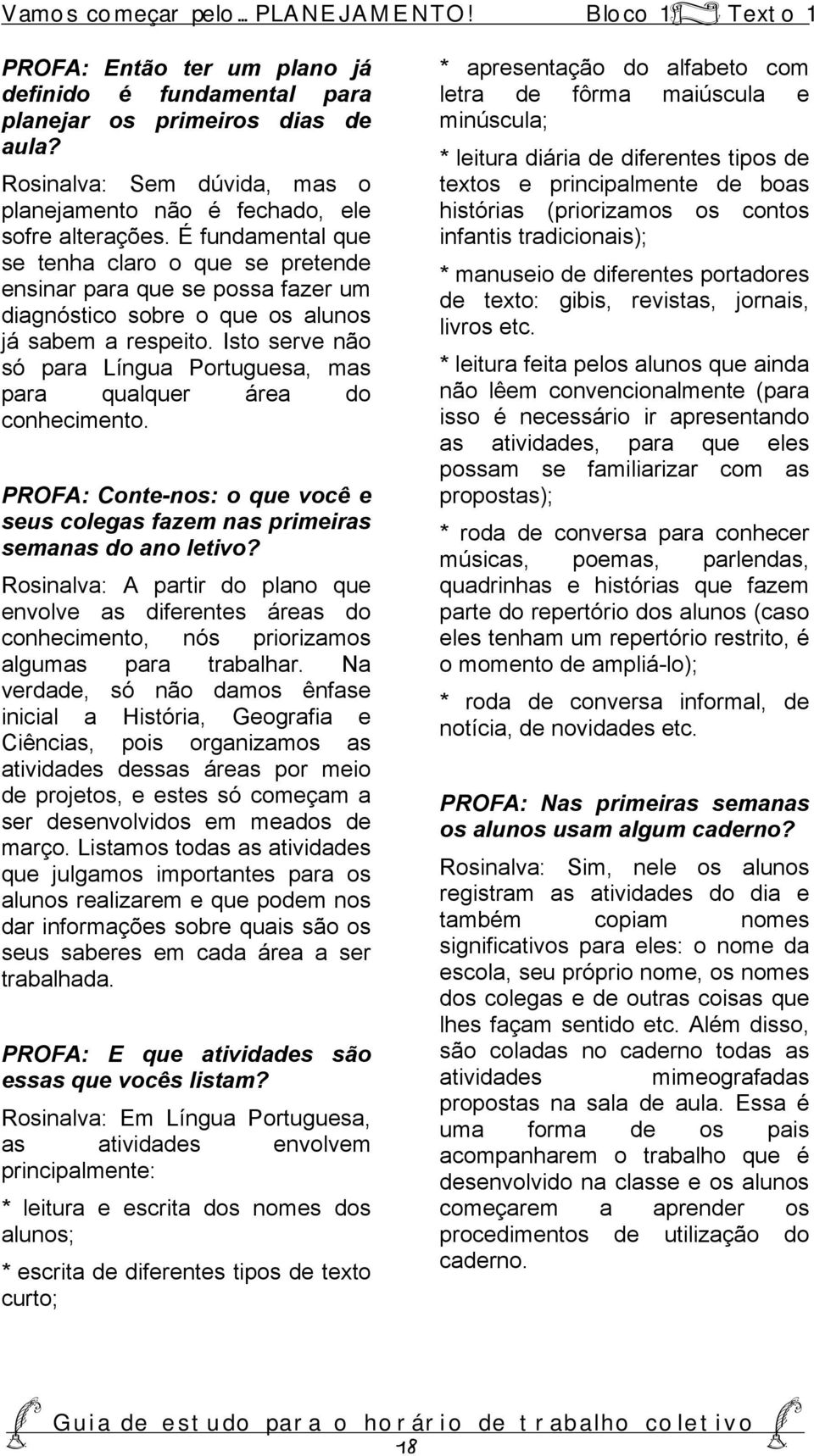 Vamos começar pelo… PLANEJAMENTO! Bloco 1 Texto 1

PROFA: Então ter um plano já definido é fundamental para planejar os primeiros dias de aula?

Rosinalva: Sem dúvida, mas o planejamento não é fechado, ele sofre alterações. É fundamental que se tenha claro o que se pretende ensinar para que se possa fazer um diagnóstico sobre o que os alunos já sabem a respeito. Isto serve não só para Língua Portuguesa, mas para qualquer área do conhecimento.

PROFA: Conte-nos: o que você e seus colegas fazem nas primeiras semanas do ano letivo?

Rosinalva: A partir do plano que envolve as diferentes áreas do conhecimento, nós priorizamos algumas para trabalhar. Na verdade, só não damos ênfase inicial a História, Geografia e Ciências, pois organizamos as atividades dessas áreas por meio de projetos, e estes só começam a ser desenvolvidos em meados de março. Listamos todas as atividades que julgamos importantes para os alunos realizarem e que podem nos dar informações sobre quais são os seus saberes em cada área a ser trabalhada.

PROFA: E que atividades são essas que vocês listam?

Rosinalva: Em Língua Portuguesa, as atividades envolvem principalmente:

* leitura e escrita dos nomes dos alunos;

* escrita de diferentes tipos de texto curto;

* apresentação do alfabeto com letra de fôrma maiúscula e minúscula;

* leitura diária de diferentes tipos de textos e principalmente de boas histórias (priorizamos os contos infantis tradicionais);

* manuseio de diferentes portadores de texto: gibis, revistas, jornais, livros etc.

* leitura feita pelos alunos que ainda não lêem convencionalmente (para isso é necessário ir apresentando as atividades, para que eles possam se familiarizar com as propostas);

* roda de conversa para conhecer músicas, poemas, parlendas, quadrinhas e histórias que fazem parte do repertório dos alunos (caso eles tenham um repertório restrito, é o momento de ampliá-lo);

* roda de conversa informal, de notícia, de novidades etc.

PROFA: Nas primeiras semanas os alunos usam algum caderno?

Rosinalva: Sim, nele os alunos registram as atividades do dia e também copiam nomes significativos para eles: o nome da escola, seu próprio nome, os nomes dos colegas e de outras coisas que lhes façam sentido etc. Além disso, são coladas no caderno todas as atividades mimeografadas propostas na sala de aula. Essa é uma forma de os pais acompanharem o trabalho que é desenvolvido na classe e os alunos começarem a aprender os procedimentos de utilização do caderno.

Guia de estudo para o horário de trabalho coletivo
18